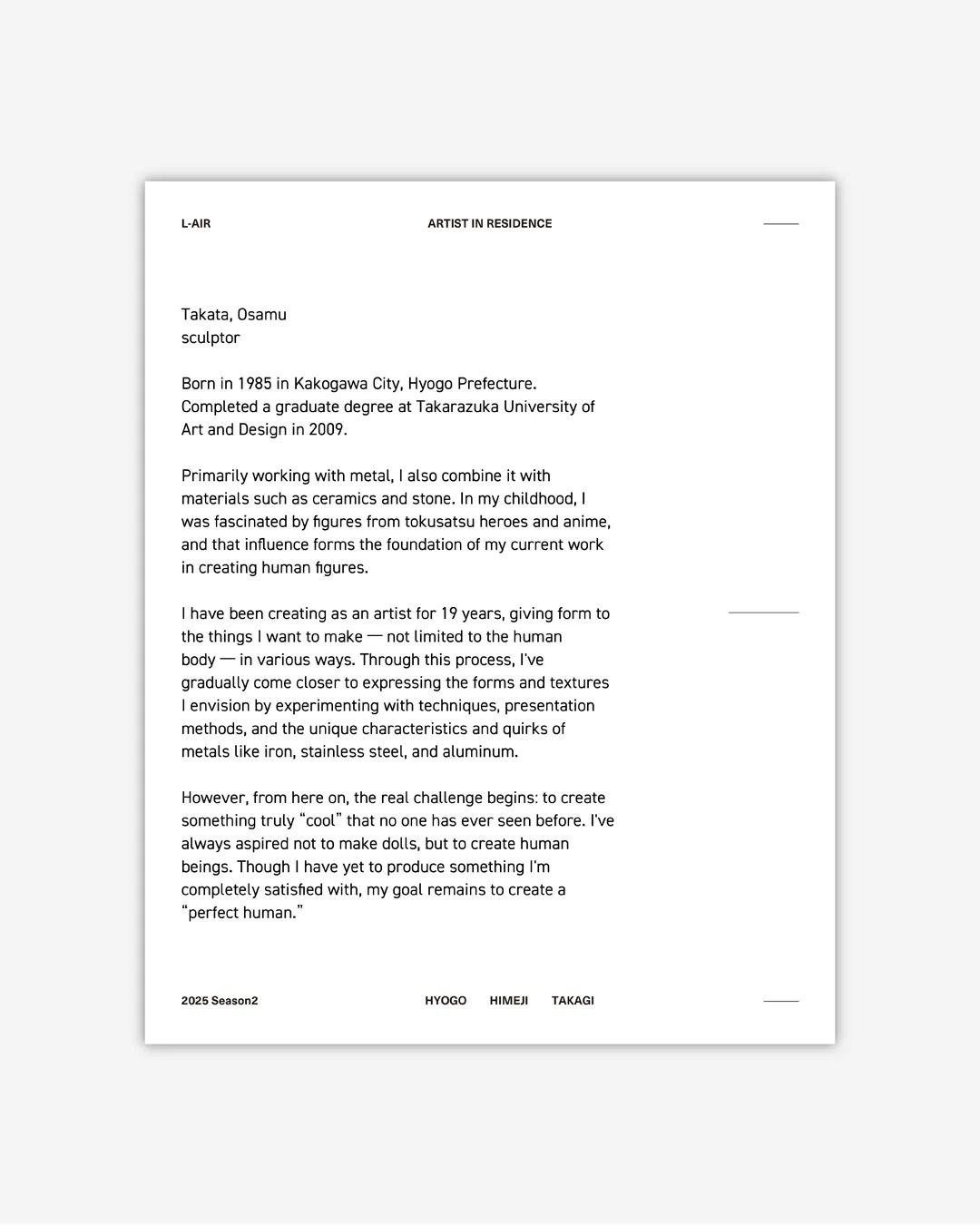 L-AIR ARTIST IN RESIDENCE

Takata, Osamu
sculptor

Born in 1985 in Kakogawa City, Hyogo Prefecture. Completed a graduate degree at Takarazuka University of Art and Design in 2009.

Primarily working with metal, I also combine it with materials such as ceramics and stone. In my childhood, I was fascinated by figures from tokusatsu heroes and anime, and that influence forms the foundation of my current work in creating human figures.

I have been creating as an artist for 19 years, giving form to the things I want to make — not limited to the human body — in various ways. Through this process, I've gradually come closer to expressing the forms and textures I envision by experimenting with techniques, presentation methods, and the unique characteristics and quirks of metals like iron, stainless steel, and aluminum.

However, from here on, the real challenge begins: to create something truly "cool" that no one has ever seen before. I've always aspired not to make dolls, but to create human beings. Though I have yet to produce something I'm completely satisfied with, my goal remains to create a "perfect human."

2025 Season2 HYOGO HIMEJI TAKAGI